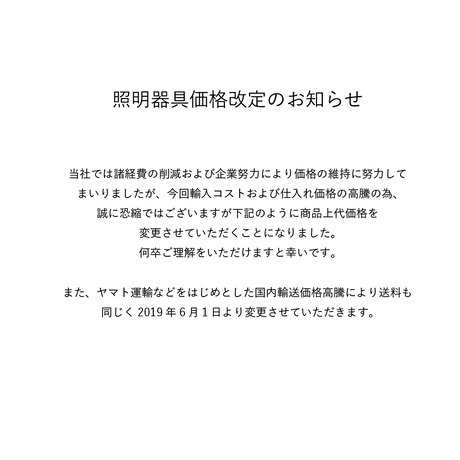 照明器具価格改定のお知らせ

当社では諸経費の削減および企業努力により価格の維持に努力してまいりましたが、今回輸入コストおよび仕入れ価格の高騰の為、誠に恐縮ではございますが下記のように商品上代価格を変更させていただくことになりました。
何卒ご理解をいただけますと幸いです。

また、ヤマト運輸などをはじめとした国内輸送価格高騰により送料も同じく 2019 年 6 月 1 日より変更させていただきます。